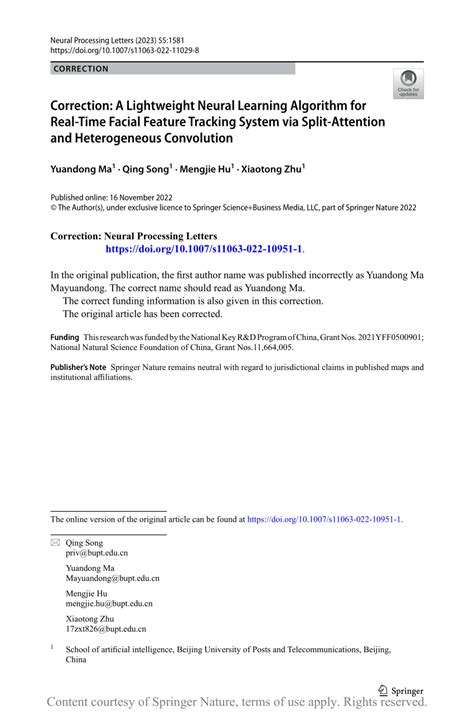 Neural Processing Letters (2023) 55:1581
https://doi.org/10.1007/s11063-022-11029-8

CORRECTION

Check for updates

Correction: A Lightweight Neural Learning Algorithm for Real-Time Facial Feature Tracking System via Split-Attention and Heterogeneous Convolution

Yuandong Ma$^1$ · Qing Song$^1$ · Mengjie Hu$^1$ · Xiaotong Zhu$^1$

Published online: 16 November 2022
© The Author(s), under exclusive licence to Springer Science+Business Media, LLC, part of Springer Nature 2022

Correction: Neural Processing Letters
https://doi.org/10.1007/s11063-022-10951-1.

In the original publication, the first author name was published incorrectly as Yuandong Ma Mayuandong. The correct name should read as Yuandong Ma.

The correct funding information is also given in this correction.

The original article has been corrected.

Funding This research was funded by the National Key R&D Program of China, Grant Nos. 2021YFF0500901; National Natural Science Foundation of China, Grant Nos.11,664,005.

Publisher's Note Springer Nature remains neutral with regard to jurisdictional claims in published maps and institutional affiliations.

The online version of the original article can be found at https://doi.org/10.1007/s11063-022-10951-1.

Qing Song
priv@bupt.edu.cn

Yuandong Ma
Mayuandong@bupt.edu.cn

Mengjie Hu
mengjie.hu@bupt.edu.cn

Xiaotong Zhu
17zxt826@bupt.edu.cn

$^1$ School of artificial intelligence, Beijing University of Posts and Telecommunications, Beijing, China

Springer

Content courtesy of Springer Nature, terms of use apply. Rights reserved.